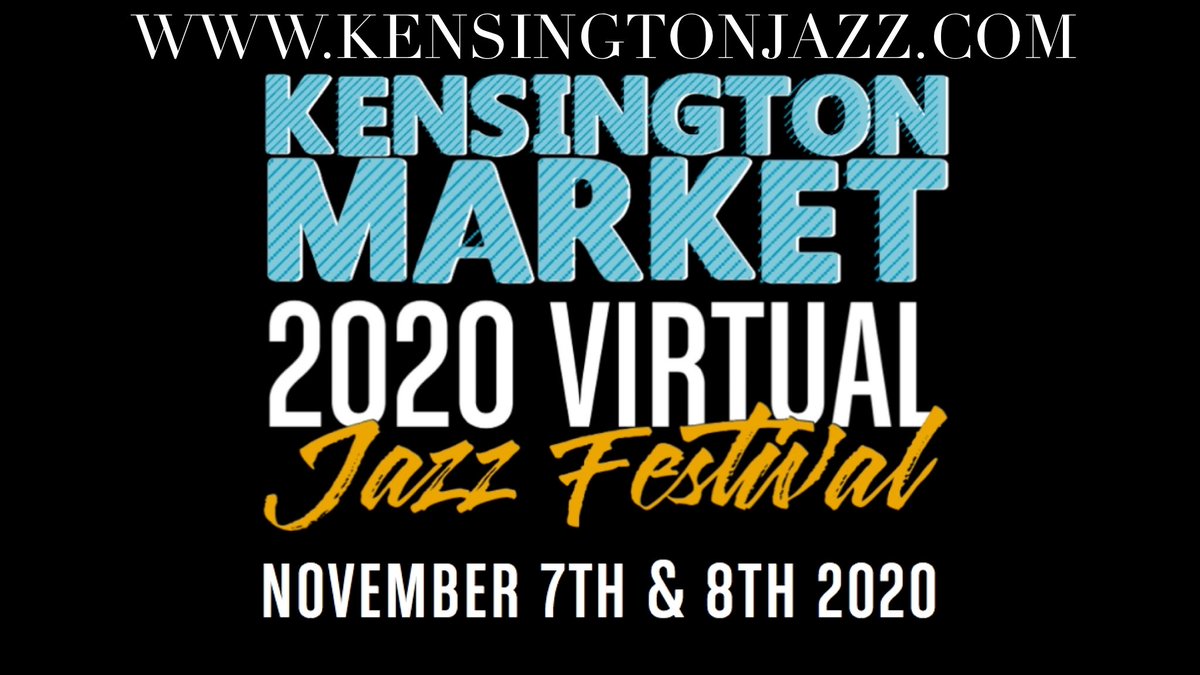 WWW.KENSINGTONJAZZ.COM

KENSINGTON MARKET

2020 VIRTUAL

Jazz Festival

NOVEMBER 7TH & 8TH 2020